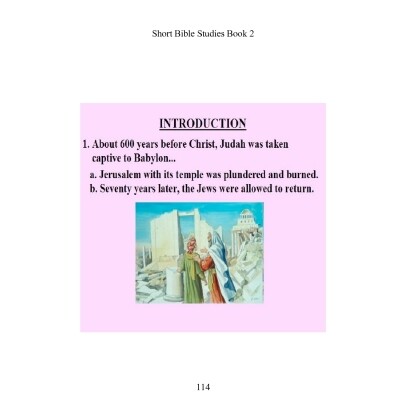 Short Bible Studies Book 2

INTRODUCTION

1. About 600 years before Christ, Judah was taken captive to Babylon...

a. Jerusalem with its temple was plundered and burned.

b. Seventy years later, the Jews were allowed to return.

114